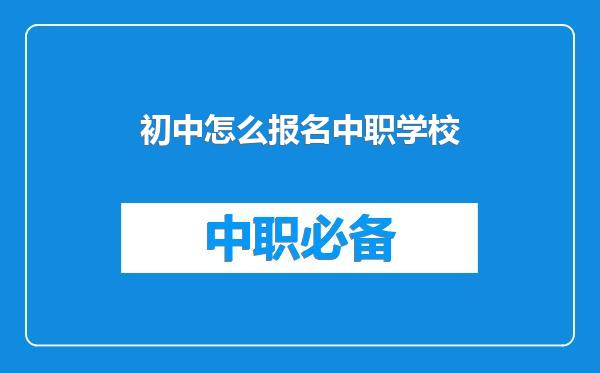 初中怎么报名中职学校

中职必备